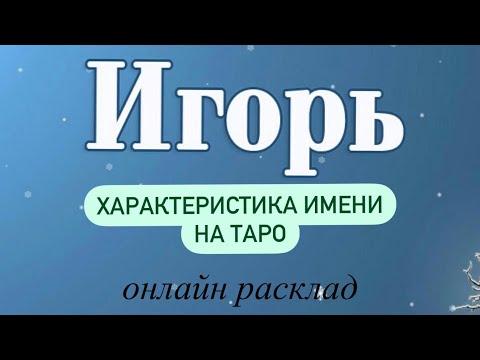 Игорь

ХАРАКТЕРИСТИКА ИМЕНИ НА ТАРО

онлайн расклад